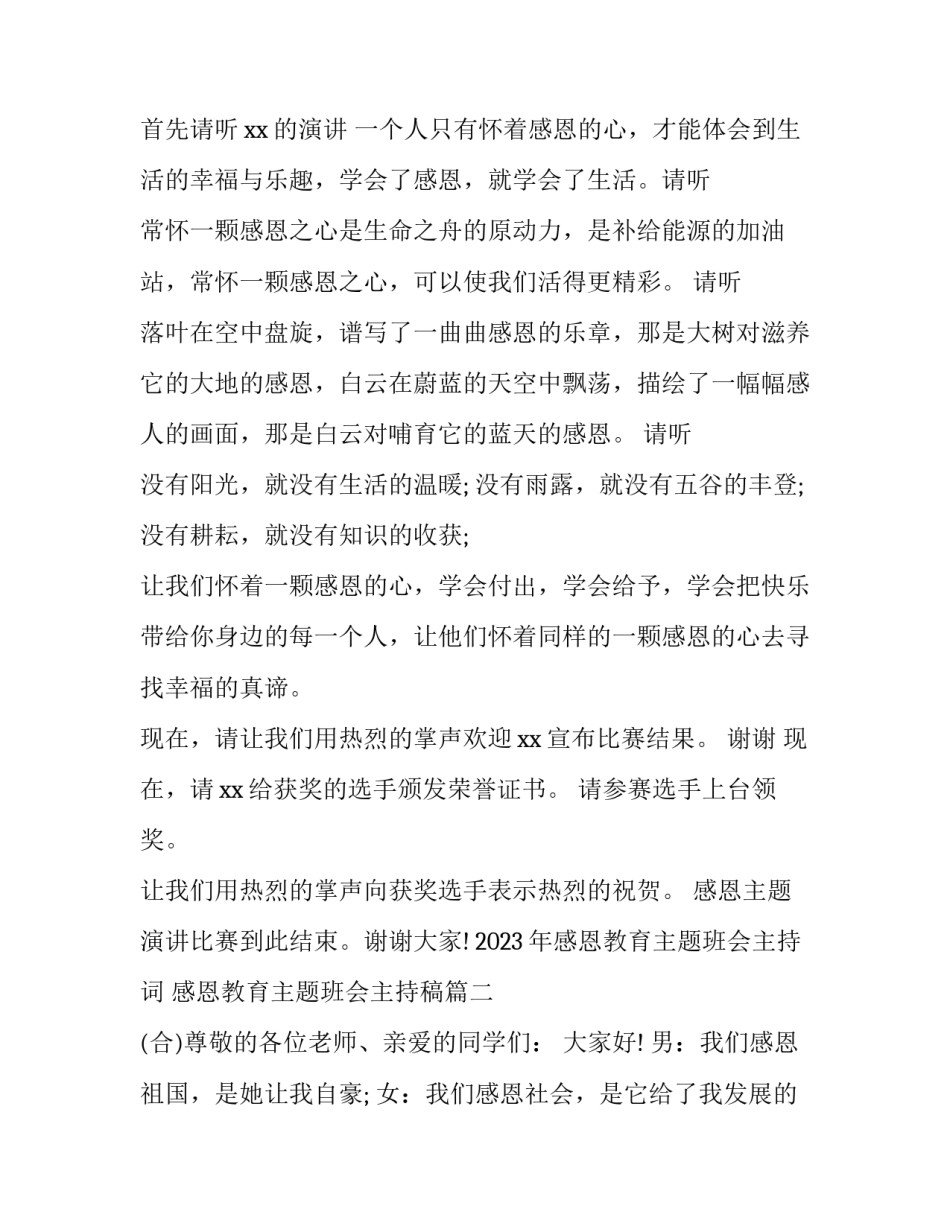 首先请听 xx 的演讲 一个人只有怀着感恩的心，才能体会到生活的幸福与乐趣，学会了感恩，就学会了生活。请听

常怀一颗感恩之心是生命之舟的原动力，是补给能源的加油站，常怀一颗感恩之心，可以使我们活得更精彩。 请听

落叶在空中盘旋，谱写了一曲曲感恩的乐章，那是大树对滋养它的大地的感恩，白云在蔚蓝的天空中飘荡，描绘了一幅幅感人的画面，那是白云对哺育它的蓝天的感恩。 请听

没有阳光，就没有生活的温暖; 没有雨露，就没有五谷的丰登; 没有耕耘，就没有知识的收获;

让我们怀着一颗感恩的心，学会付出，学会给予，学会把快乐带给你身边的每一个人，让他们怀着同样的一颗感恩的心去寻找幸福的真谛。

现在，请让我们用热烈的掌声欢迎 xx 宣布比赛结果。 谢谢 现在，请 xx 给获奖的选手颁发荣誉证书。 请参赛选手上台领奖。

让我们用热烈的掌声向获奖选手表示热烈的祝贺。 感恩主题演讲比赛到此结束。谢谢大家! 2023 年感恩教育主题班会主持词 感恩教育主题班会主持稿篇二

(合)尊敬的各位老师、亲爱的同学们： 大家好! 男：我们感恩祖国，是她让我自豪; 女：我们感恩社会，是它给了我发展的